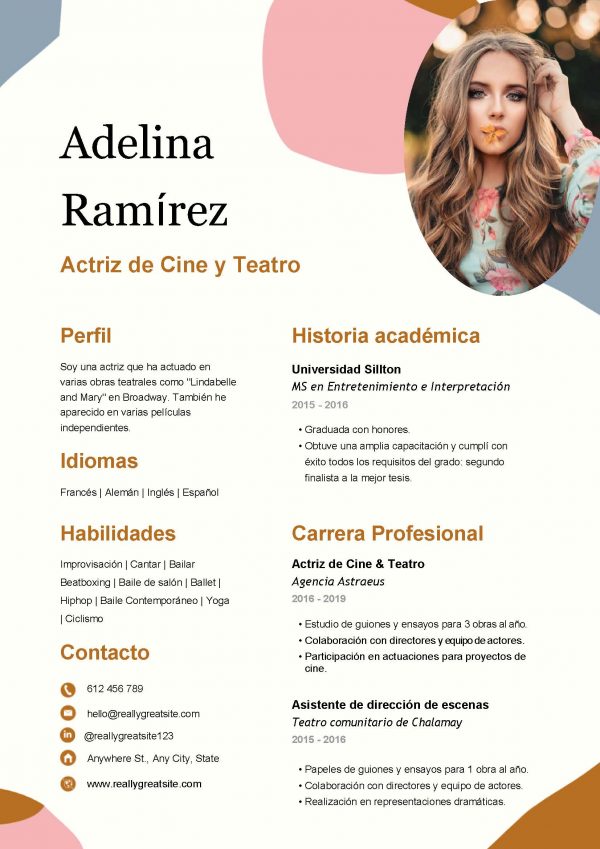 Adelina Ramírez

Actriz de Cine y Teatro

Perfil

Soy una actriz que ha actuado en varias obras teatrales como "Lindabelle and Mary" en Broadway. También he aparecido en varias películas independientes.

Idiomas

Francés | Alemán | Inglés | Español

Habilidades

Improvisación | Cantar | Bailar Beatboxing | Baile de salón | Ballet | Hiphop | Baile Contemporáneo | Yoga | Ciclismo

Contacto

612 456 789

hello@reallygreatsite.com

@reallygreatsite123

Anywhere St., Any City, State

www.reallygreatsite.com

Historia académica

Universidad Sillton
MS en Entretenimiento e Interpretación
2015 - 2016

• Graduada con honores.
• Obtuve una amplia capacitación y cumplí con éxito todos los requisitos del grado: segundo finalista a la mejor tesis.

Carrera Profesional

Actriz de Cine & Teatro
Agencia Astraeus
2016 - 2019

• Estudio de guiones y ensayos para 3 obras al año.
• Colaboración con directores y equipo de actores.
• Participación en actuaciones para proyectos de cine.

Asistente de dirección de escenas
Teatro comunitario de Chalamay
2015 - 2016

• Papeles de guiones y ensayos para 1 obra al año.
• Colaboración con directores y equipo de actores.
• Realización en representaciones dramáticas.